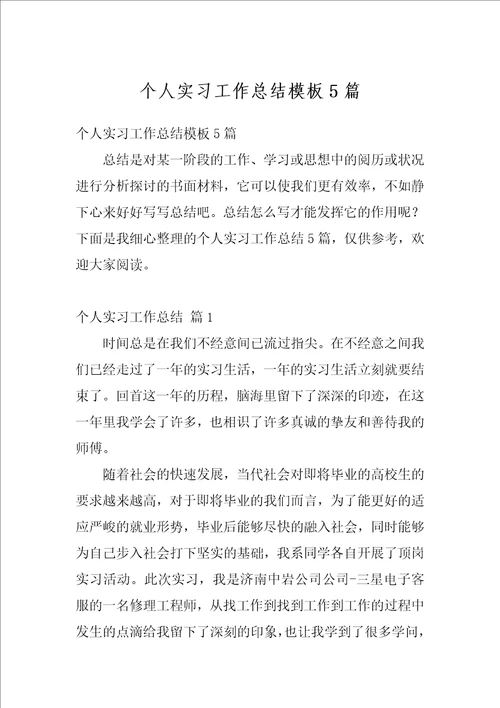 个人实习工作总结模板5篇

个人实习工作总结模板5篇

总结是对某一阶段的工作、学习或思想中的阅历或状况进行分析探讨的书面材料，它可以使我们更有效率，不如静下心来好好写写总结吧。总结怎么写才能发挥它的作用呢？下面是我细心整理的个人实习工作总结5篇，仅供参考，欢迎大家阅读。

个人实习工作总结 篇1

时间总是在我们不经意间已流过指尖。在不经意之间我们已经走过了一年的实习生活，一年的实习生活立刻就要结束了。回首这一年的历程，脑海里留下了深深的印迹，在这一年里我学会了许多，也相识了许多真诚的挚友和善待我的师傅。

随着社会的快速发展，当代社会对即将毕业的高校生的要求越来越高，对于即将毕业的我们而言，为了能更好的适应严峻的就业形势，毕业后能够尽快的融入社会，同时能够为自己步入社会打下坚实的基础，我系同学各自开展了顶岗实习活动。此次实习，我是济南中岩公司公司-三星电子客服的一名修理工程师，从找工作到找到工作到工作的过程中发生的点滴给我留下了深刻的印象，也让我学到了很多学问，